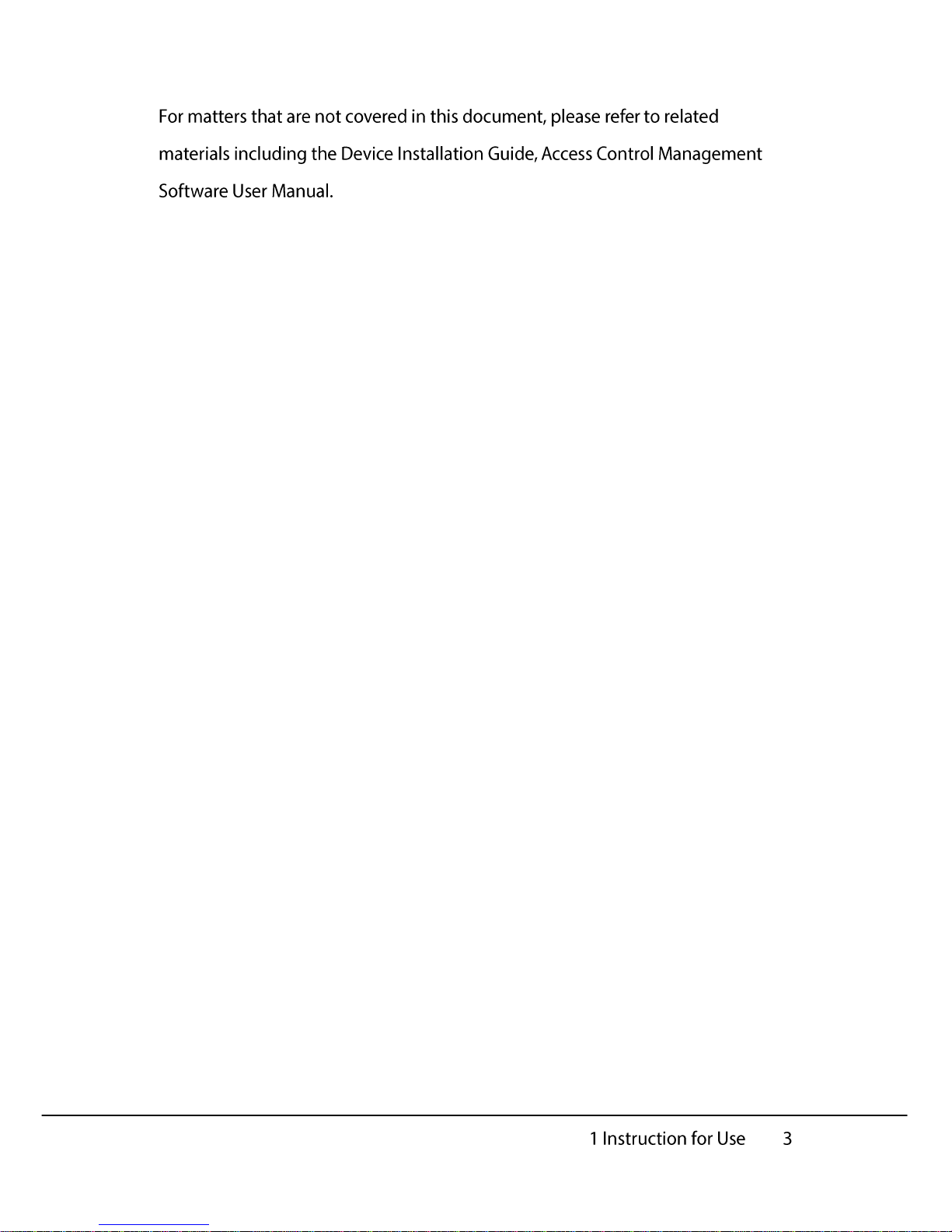 For matters that are not covered in this document, please refer to related materials including the Device Installation Guide, Access Control Management Software User Manual.

1 Instruction for Use 3